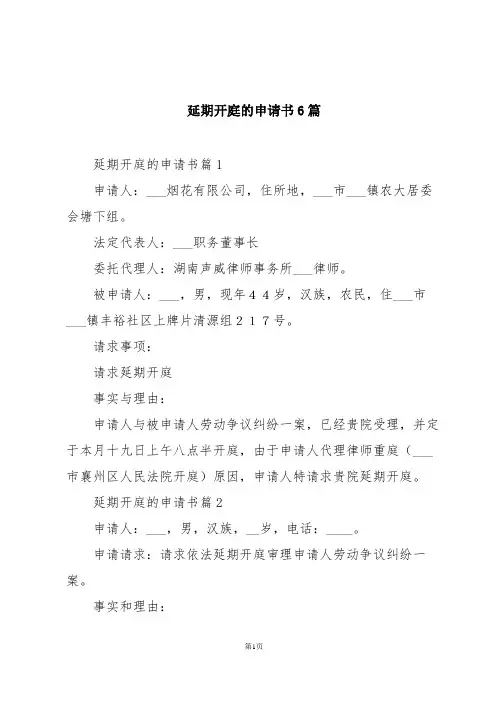 延期开庭的申请书6篇

延期开庭的申请书篇1

申请人：___烟花有限公司，住所地，___市___镇农大居委会塘下组。

法定代表人：___职务董事长

委托代理人：湖南声威律师事务所___律师。

被申请人：___，男，现年44岁，汉族，农民，住___市___镇丰裕社区上牌片清源组217号。

请求事项：

请求延期开庭

事实与理由：

申请人与被申请人劳动争议纠纷一案，已经贵院受理，并定于本月十九日上午八点半开庭，由于申请人代理律师重庭（___市襄州区人民法院开庭）原因，申请人特请求贵院延期开庭。

延期开庭的申请书篇2

申请人：___，男，汉族，__岁，电话：____。

申请请求：请求依法延期开庭审理申请人劳动争议纠纷一案。

事实和理由：

第1页